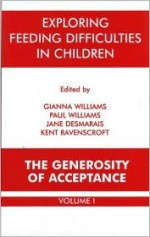 EXPLORING FEEDING DIFFICULTIES IN CHILDREN

Edited by

GIANNA WILLIAMS
PAUL WILLIAMS
JANE DESMARAIS
KENT RAVENSCROFT

THE GENEROSITY OF ACCEPTANCE

VOLUME I